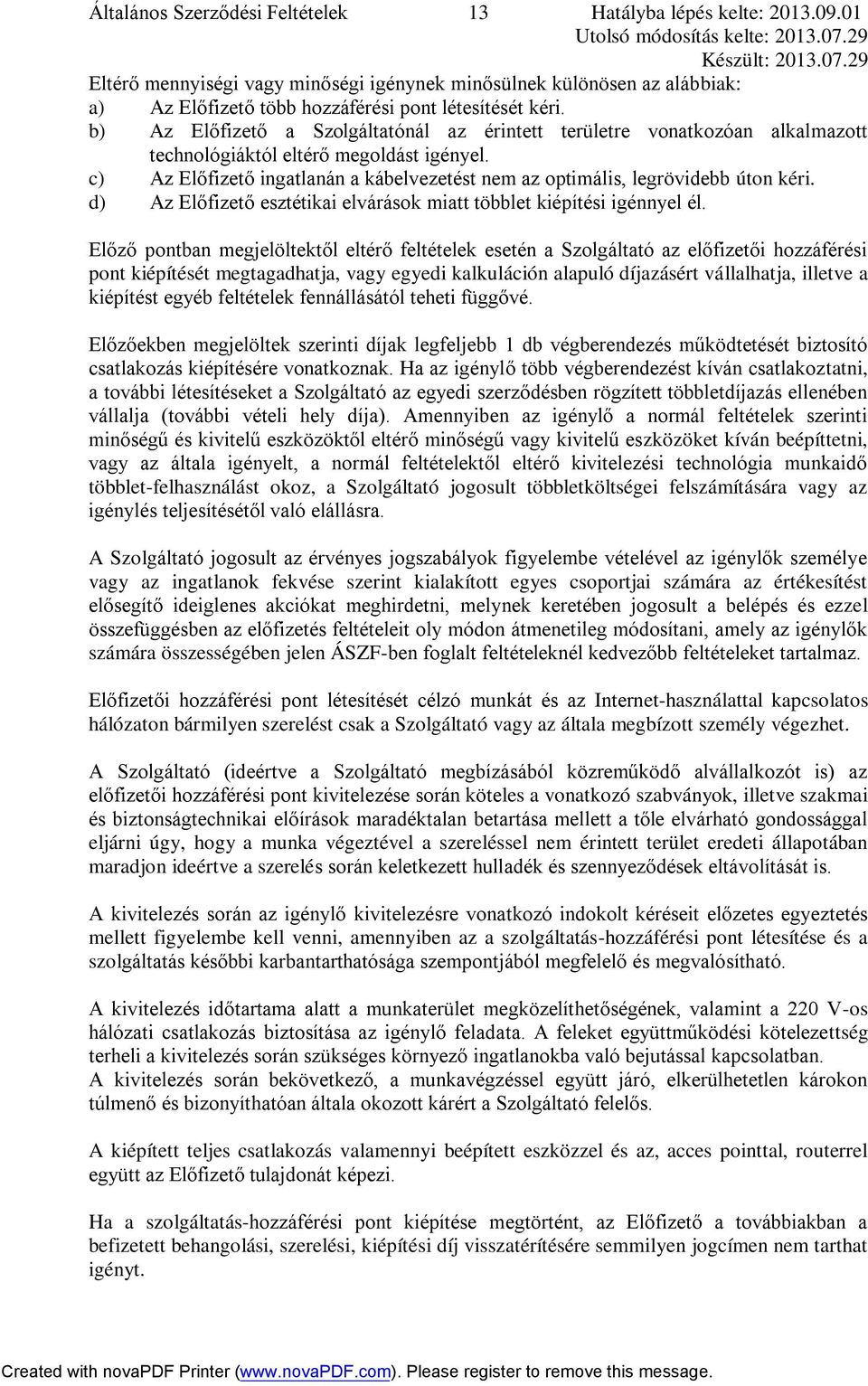 Általános Szerződési Feltételek 13 Hatályba lépés kelte: 2013.09.01
Utolsó módosítás kelte: 2013.07.29
Készült: 2013.07.29

Eltérő mennyiségi vagy minőségi igénynek minősülnek különösen az alábbiak:
a) Az Előfizető több hozzáférési pont létesítését kéri.
b) Az Előfizető a Szolgáltatónál az érintett területre vonatkozóan alkalmazott technológiáktól eltérő megoldást igényel.
c) Az Előfizető ingatlanán a kábelvezetést nem az optimális, legrövidebb úton kéri.
d) Az Előfizető esztétikai elvárások miatt többlet kiépítési igénnyel él.

Előző pontban megjelöltektől eltérő feltételek esetén a Szolgáltató az előfizetői hozzáférési pont kiépítését megtagadhatja, vagy egyedi kalkuláción alapuló díjazásért vállalhatja, illetve a kiépítést egyéb feltételek fennállásától teheti függővé.

Előzőekben megjelöltek szerinti díjak legfeljebb 1 db végberendezés működtetését biztosító csatlakozás kiépítésére vonatkoznak. Ha az igénylő több végberendezést kíván csatlakoztatni, a további létesítéseket a Szolgáltató az egyedi szerződésben rögzített többletdíjazás ellenében vállalja (további vételi hely díja). Amennyiben az igénylő a normál feltételek szerinti minőségű és kivitelű eszközöktől eltérő minőségű vagy kivitelű eszközöket kíván beépíttetni, vagy az általa igényelt, a normál feltételektől eltérő kivitelezési technológia munkaidő többlet-felhasználást okoz, a Szolgáltató jogosult többletköltségei felszámítására vagy az igénylés teljesítésétől való elállásra.

A Szolgáltató jogosult az érvényes jogszabályok figyelembe vételével az igénylők személye vagy az ingatlanok fekvése szerint kialakított egyes csoportjai számára az értékesítést elősegítő ideiglenes akciókat meghirdetni, melynek keretében jogosult a belépés és ezzel összefüggésben az előfizetés feltételeit oly módon átmenetileg módosítani, amely az igénylők számára összességében jelen ÁSZF-ben foglalt feltételeknél kedvezőbb feltételeket tartalmaz.

Előfizetői hozzáférési pont létesítését célzó munkát és az Internet-használattal kapcsolatos hálózaton bármilyen szerelést csak a Szolgáltató vagy az általa megbízott személy végezhet.

A Szolgáltató (ideértve a Szolgáltató megbízásából közreműködő alvállalkozót is) az előfizetői hozzáférési pont kivitelezése során köteles a vonatkozó szabványok, illetve szakmai és biztonságtechnikai előírások maradéktalan betartása mellett a tőle elvárható gondossággal eljárni úgy, hogy a munka végeztével a szereléssel nem érintett terület eredeti állapotában maradjon ideértve a szerelés során keletkezett hulladék és szennyeződések eltávolítását is.

A kivitelezés során az igénylő kivitelezésre vonatkozó indokolt kéréseit előzetes egyeztetés mellett figyelembe kell venni, amennyiben az a szolgáltatás-hozzáférési pont létesítése és a szolgáltatás későbbi karbantarthatósága szempontjából megfelelő és megvalósítható.

A kivitelezés időtartama alatt a munkaterület megközelíthetőségének, valamint a 220 V-os hálózati csatlakozás biztosítása az igénylő feladata. A feleket együttműködési kötelezettség terheli a kivitelezés során szükséges környező ingatlanokba való bejutással kapcsolatban.
A kivitelezés során bekövetkező, a munkavégzéssel együtt járó, elkerülhetetlen károkon túlmenő és bizonyíthatóan általa okozott kárért a Szolgáltató felelős.

A kiépített teljes csatlakozás valamennyi beépített eszközzel és az, acces pointtal, routerrel együtt az Előfizető tulajdonát képezi.

Ha a szolgáltatás-hozzáférési pont kiépítése megtörtént, az Előfizető a továbbiakban a befizetett behangolási, szerelési, kiépítési díj visszatérítésére semmilyen jogcímen nem tarthat igényt.

Created with novaPDF Printer (www.novaPDF.com). Please register to remove this message.